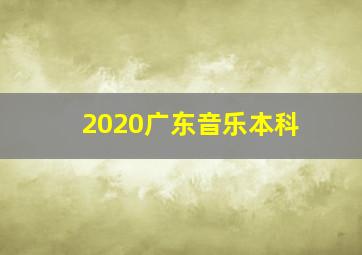 2020广东音乐本科